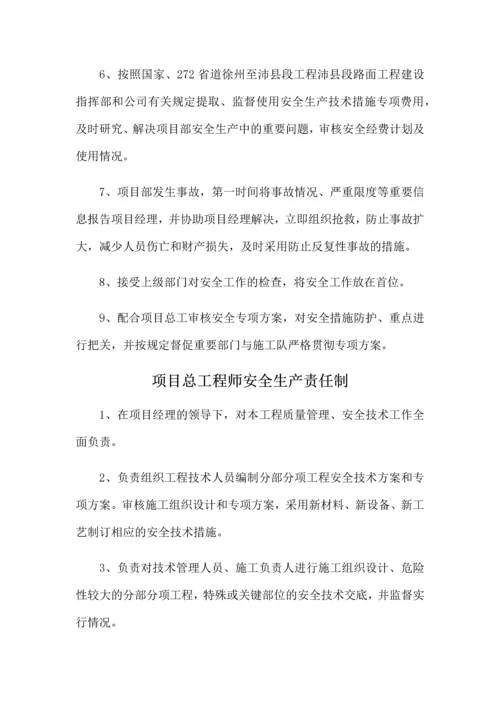 6、按照国家、272 省道徐州至沛县段工程沛县段路面工程建设指挥部和公司有关规定提取、监督使用安全生产技术措施专项费用，及时研究、解决项目部安全生产中的重要问题，审核安全经费计划及使用情况。

7、项目部发生事故，第一时间将事故情况、严重限度等重要信息报告项目经理，并协助项目经理解决，立即组织抢救，防止事故扩大，减少人员伤亡和财产损失，及时采用防止反复性事故的措施。

8、接受上级部门对安全工作的检查，将安全工作放在首位。

9、配合项目总工审核安全专项方案，对安全措施防护、重点进行把关，并按规定督促重要部门与施工队严格贯彻专项方案。

项目总工程师安全生产责任制

1、在项目经理的领导下，对本工程质量管理、安全技术工作全面负责。

2、负责组织工程技术人员编制分部分项工程安全技术方案和专项方案。审核施工组织设计和专项方案，采用新材料、新设备、新工艺制订相应的安全技术措施。

3、负责对技术管理人员、施工负责人进行施工组织设计、危险性较大的分部分项工程，特殊或关键部位的安全技术交底，并监督实行情况。